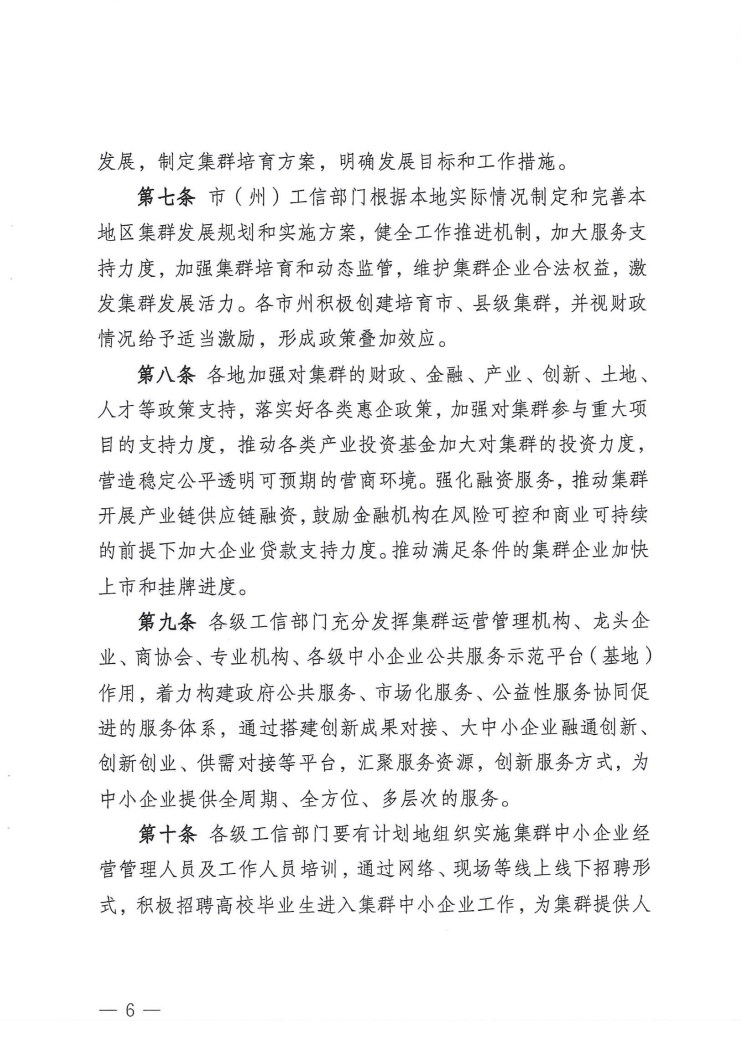 发展，制定集群培育方案，明确发展目标和工作措施。

第七条 市（州）工信部门根据本地实际情况制定和完善本地区集群发展规划和实施方案，健全工作推进机制，加大服务支持力度，加强集群培育和动态监管，维护集群企业合法权益，激发集群发展活力。各市州积极创建培育市、县级集群，并视财政情况给予适当激励，形成政策叠加效应。

第八条 各地加强对集群的财政、金融、产业、创新、土地、人才等政策支持，落实好各类惠企政策，加强对集群参与重大项目的支持力度，推动各类产业投资基金加大对集群的投资力度，营造稳定公平透明可预期的营商环境。强化融资服务，推动集群开展产业链供应链融资，鼓励金融机构在风险可控和商业可持续的前提下加大企业贷款支持力度。推动满足条件的集群企业加快上市和挂牌进度。

第九条 各级工信部门充分发挥集群运营管理机构、龙头企业、商协会、专业机构、各级中小企业公共服务示范平台（基地）作用，着力构建政府公共服务、市场化服务、公益性服务协同促进的服务体系，通过搭建创新成果对接、大中小企业融通创新、创新创业、供需对接等平台，汇聚服务资源，创新服务方式，为中小企业提供全周期、全方位、多层次的服务。

第十条 各级工信部门要有计划地组织实施集群中小企业经营管理人员及工作人员培训，通过网络、现场等线上线下招聘形式，积极招聘高校毕业生进入集群中小企业工作，为集群提供人

— 6 —